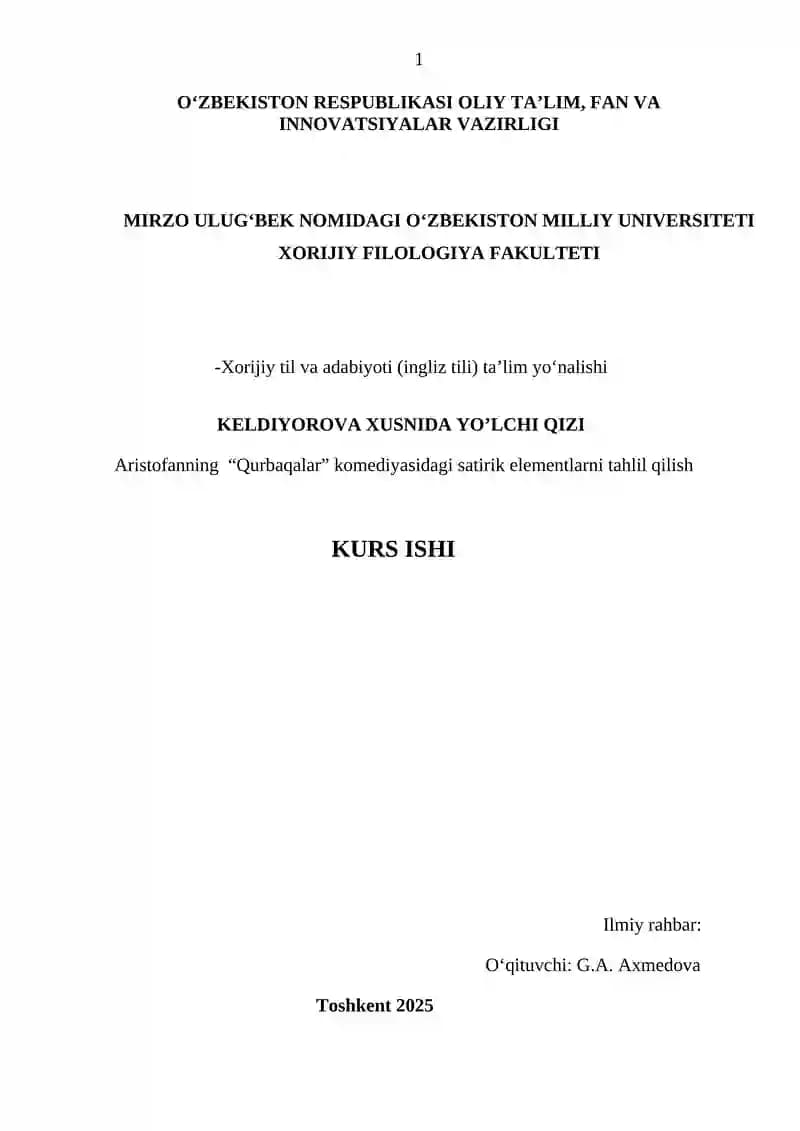 1

O‘ZBEKISTON RESPUBLIKASI OLIY TA’LIM, FAN VA INNOVATSIYALAR VAZIRLIGI

MIRZO ULUG‘BEK NOMIDAGI O‘ZBEKISTON MILLIY UNIVERSITETI
XORIJIY FILOLOGIYA FAKULTETI

-Xorijiy til va adabiyoti (ingliz tili) ta’lim yo‘nalishi

KELDIYOROVA XUSNIDA YO’LCHI QIZI

Aristofanning “Qurbaqalar” komediyasidagi satirik elementlarni tahlil qilish

KURS ISHI

Ilmiy rahbar:

O‘qituvchi: G.A. Axmedova

Toshkent 2025